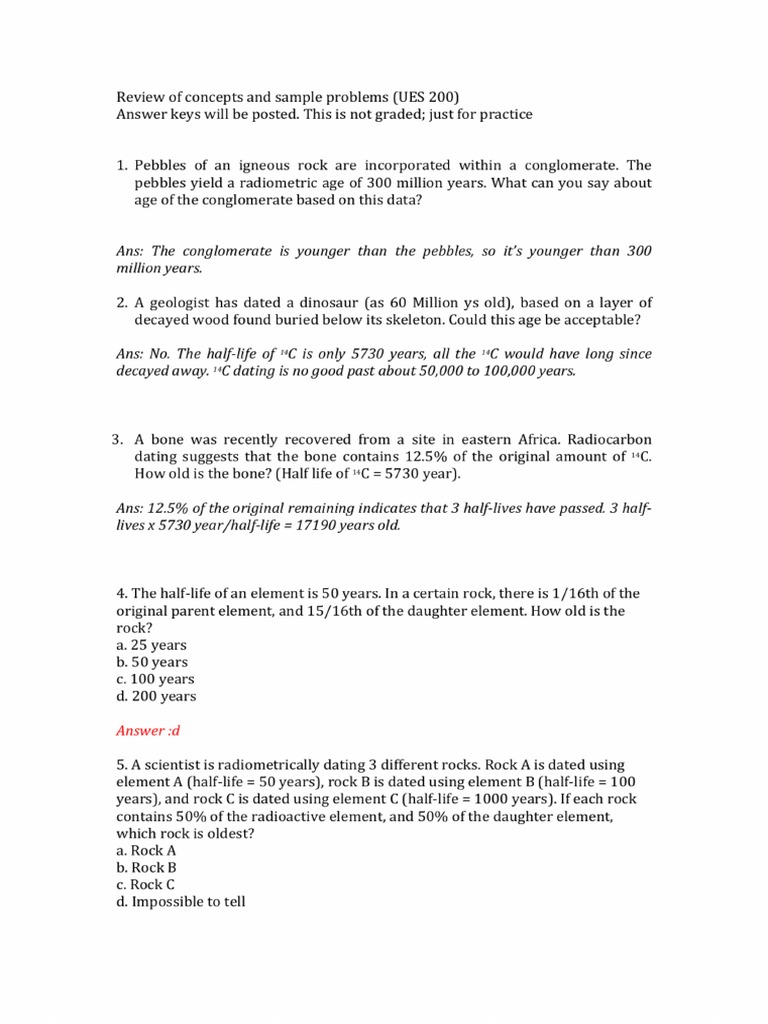 Review of concepts and sample problems (UES 200)
Answer keys will be posted. This is not graded; just for practice

1. Pebbles of an igneous rock are incorporated within a conglomerate. The pebbles yield a radiometric age of 300 million years. What can you say about age of the conglomerate based on this data?

Ans: The conglomerate is younger than the pebbles, so it's younger than 300 million years.

2. A geologist has dated a dinosaur (as 60 Million ys old), based on a layer of decayed wood found buried below its skeleton. Could this age be acceptable?

Ans: No. The half-life of $^{14}C$ is only 5730 years, all the $^{14}C$ would have long since decayed away. $^{14}C$ dating is no good past about 50,000 to 100,000 years.

3. A bone was recently recovered from a site in eastern Africa. Radiocarbon dating suggests that the bone contains 12.5% of the original amount of $^{14}C$. How old is the bone? (Half life of $^{14}C$ = 5730 year).

Ans: 12.5% of the original remaining indicates that 3 half-lives have passed. 3 half-lives x 5730 year/half-life = 17190 years old.

4. The half-life of an element is 50 years. In a certain rock, there is 1/16th of the original parent element, and 15/16th of the daughter element. How old is the rock?
a. 25 years
b. 50 years
c. 100 years
d. 200 years

Answer :d

5. A scientist is radiometrically dating 3 different rocks. Rock A is dated using element A (half-life = 50 years), rock B is dated using element B (half-life = 100 years), and rock C is dated using element C (half-life = 1000 years). If each rock contains 50% of the radioactive element, and 50% of the daughter element, which rock is oldest?
a. Rock A
b. Rock B
c. Rock C
d. Impossible to tell